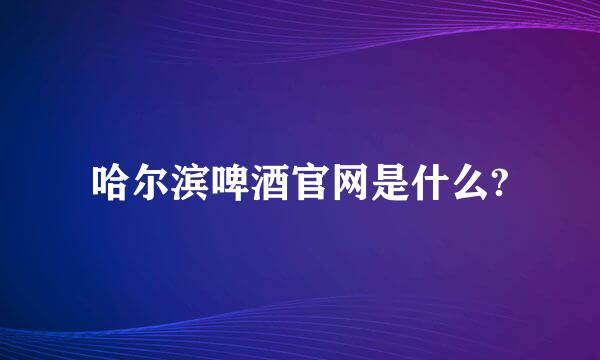 哈尔滨啤酒官网是什么?